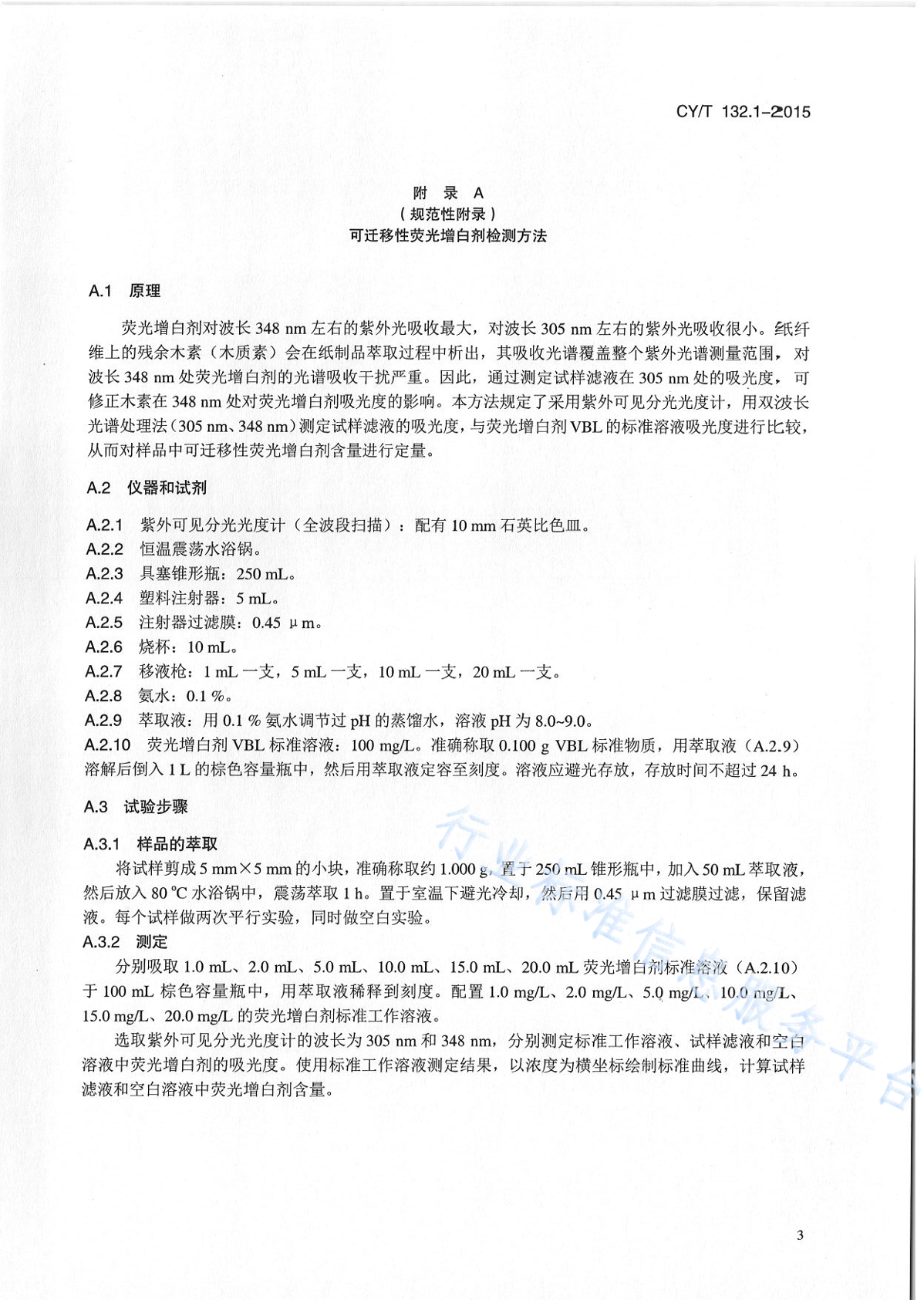 CY/T 132.1-2015

附 录 A
（规范性附录）
可迁移性荧光增白剂检测方法

A.1 原理

荧光增白剂对波长 348 nm 左右的紫外光吸收最大，对波长 305 nm 左右的紫外光吸收很小。纸纤维上的残余木素（木质素）会在纸制品萃取过程中析出，其吸收光谱覆盖整个紫外光谱测量范围，对波长 348 nm 处荧光增白剂的光谱吸收干扰严重。因此，通过测定试样滤液在 305 nm 处的吸光度，可修正木素在 348 nm 处对荧光增白剂吸光度的影响。本方法规定了采用紫外可见分光光度计，用双波长光谱处理法（305 nm、348 nm）测定试样滤液的吸光度，与荧光增白剂 VBL 的标准溶液吸光度进行比较，从而对样品中可迁移性荧光增白剂含量进行定量。

A.2 仪器和试剂

A.2.1 紫外可见分光光度计（全波段扫描）：配有 10 mm 石英比色皿。
A.2.2 恒温震荡水浴锅。
A.2.3 具塞锥形瓶：250 mL。
A.2.4 塑料注射器：5 mL。
A.2.5 注射器过滤膜：0.45 μm。
A.2.6 烧杯：10 mL。
A.2.7 移液枪：1 mL 一支，5 mL 一支，10 mL 一支，20 mL 一支。
A.2.8 氨水：0.1 %。
A.2.9 萃取液：用 0.1 % 氨水调节过 pH 的蒸馏水，溶液 pH 为 8.0~9.0。
A.2.10 荧光增白剂 VBL 标准溶液：100 mg/L。准确称取 0.100 g VBL 标准物质，用萃取液（A.2.9）溶解后倒入 1 L 的棕色容量瓶中，然后用萃取液定容至刻度。溶液应避光存放，存放时间不超过 24 h。

A.3 试验步骤

A.3.1 样品的萃取
将试样剪成 5 mm×5 mm 的小块，准确称取约 1.000 g，置于 250 mL 锥形瓶中，加入 50 mL 萃取液，然后放入 80 ℃ 水浴锅中，震荡萃取 1 h。置于室温下避光冷却，然后用 0.45 μm 过滤膜过滤，保留滤液。每个试样做两次平行实验，同时做空白实验。
A.3.2 测定
分别吸取 1.0 mL、2.0 mL、5.0 mL、10.0 mL、15.0 mL、20.0 mL 荧光增白剂标准溶液（A.2.10）于 100 mL 棕色容量瓶中，用萃取液稀释到刻度。配置 1.0 mg/L、2.0 mg/L、5.0 mg/L、10.0 mg/L、15.0 mg/L、20.0 mg/L 的荧光增白剂标准工作溶液。
选取紫外可见分光光度计的波长为 305 nm 和 348 nm，分别测定标准工作溶液、试样滤液和空白溶液中荧光增白剂的吸光度。使用标准工作溶液测定结果，以浓度为横坐标绘制标准曲线，计算试样滤液和空白溶液中荧光增白剂含量。

行业标准信息服务平台

3